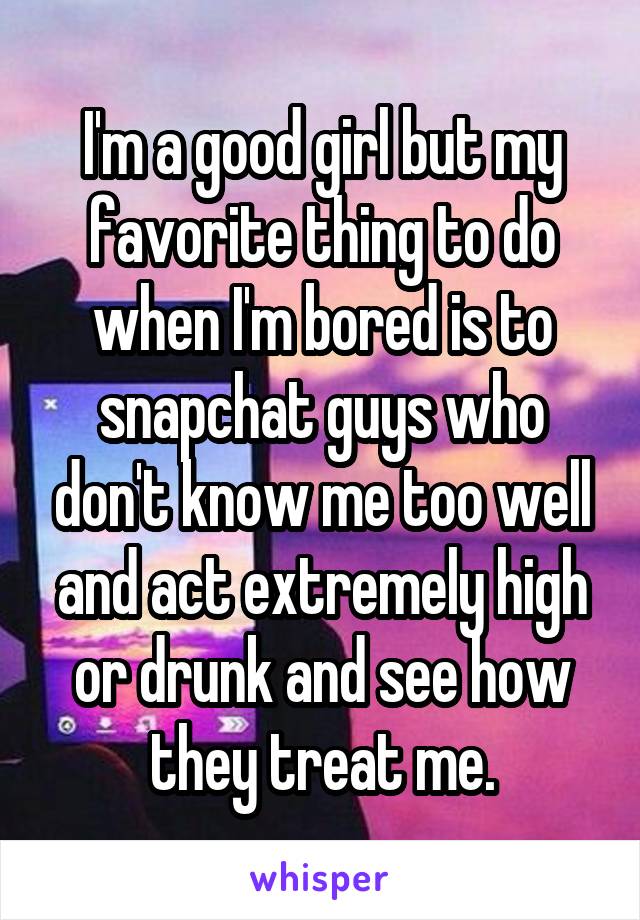 I'm a good girl but my favorite thing to do when I'm bored is to snapchat guys who don't know me too well and act extremely high or drunk and see how they treat me.

whisper